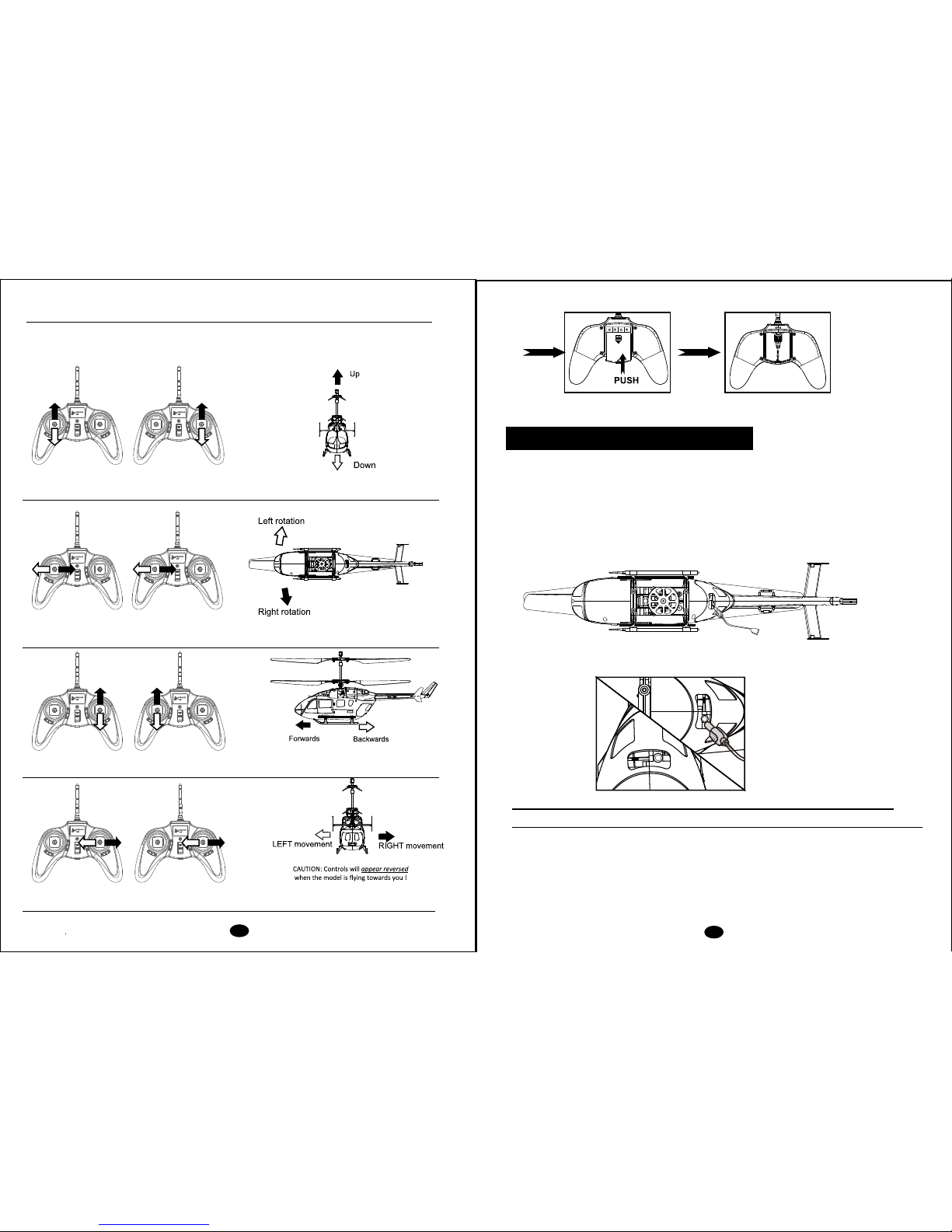 Up

Down

Left rotation

Right rotation

Forwards

Backwards

LEFT movement

RIGHT movement

CAUTION: Controls will appear reversed when the model is flying towards you !

PUSH